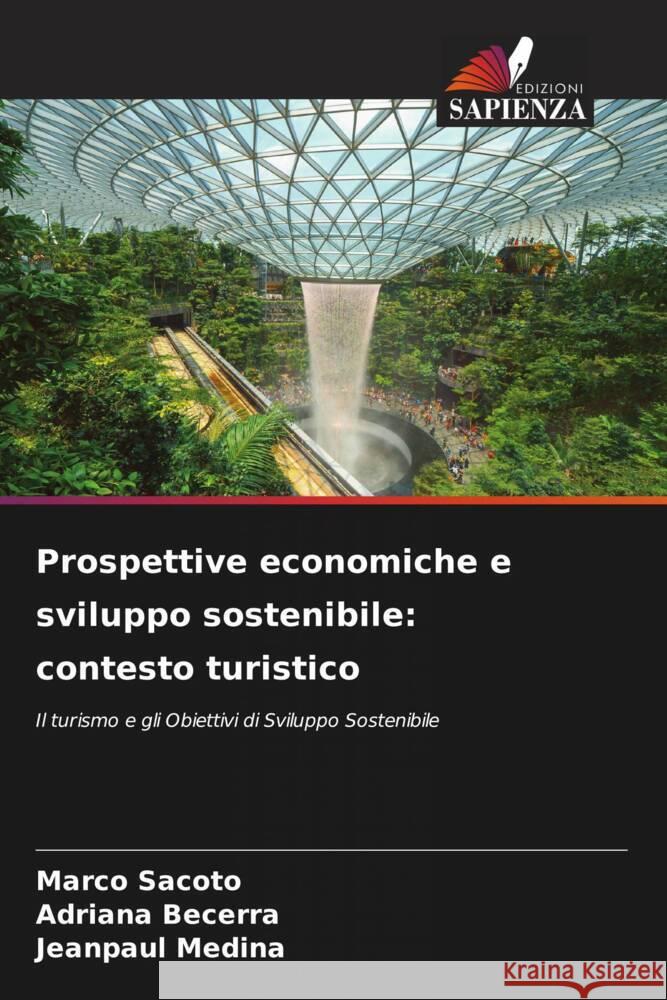 EDIZIONI
SAPIENZA

Prospettive economiche e sviluppo sostenibile: contesto turistico

Il turismo e gli Obiettivi di Sviluppo Sostenibile

Marco Sacoto
Adriana Becerra
Jeanpaul Medina